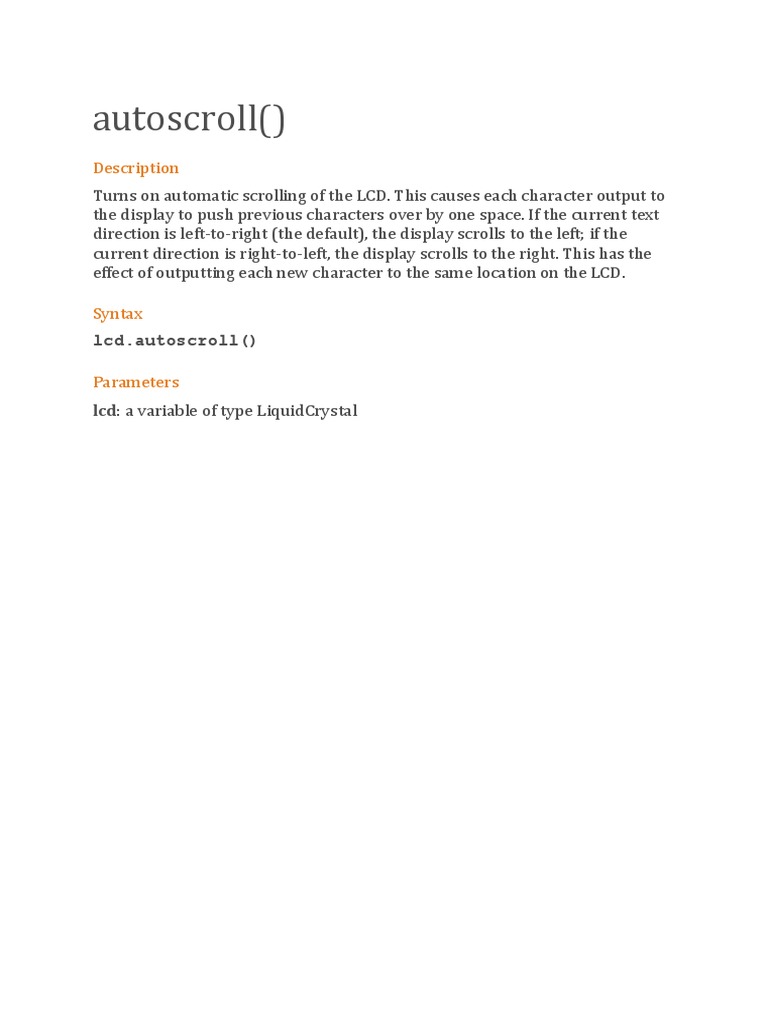 autoscroll()

Description

Turns on automatic scrolling of the LCD. This causes each character output to the display to push previous characters over by one space. If the current text direction is left-to-right (the default), the display scrolls to the left; if the current direction is right-to-left, the display scrolls to the right. This has the effect of outputting each new character to the same location on the LCD.

Syntax

lcd.autoscroll()

Parameters

lcd: a variable of type LiquidCrystal